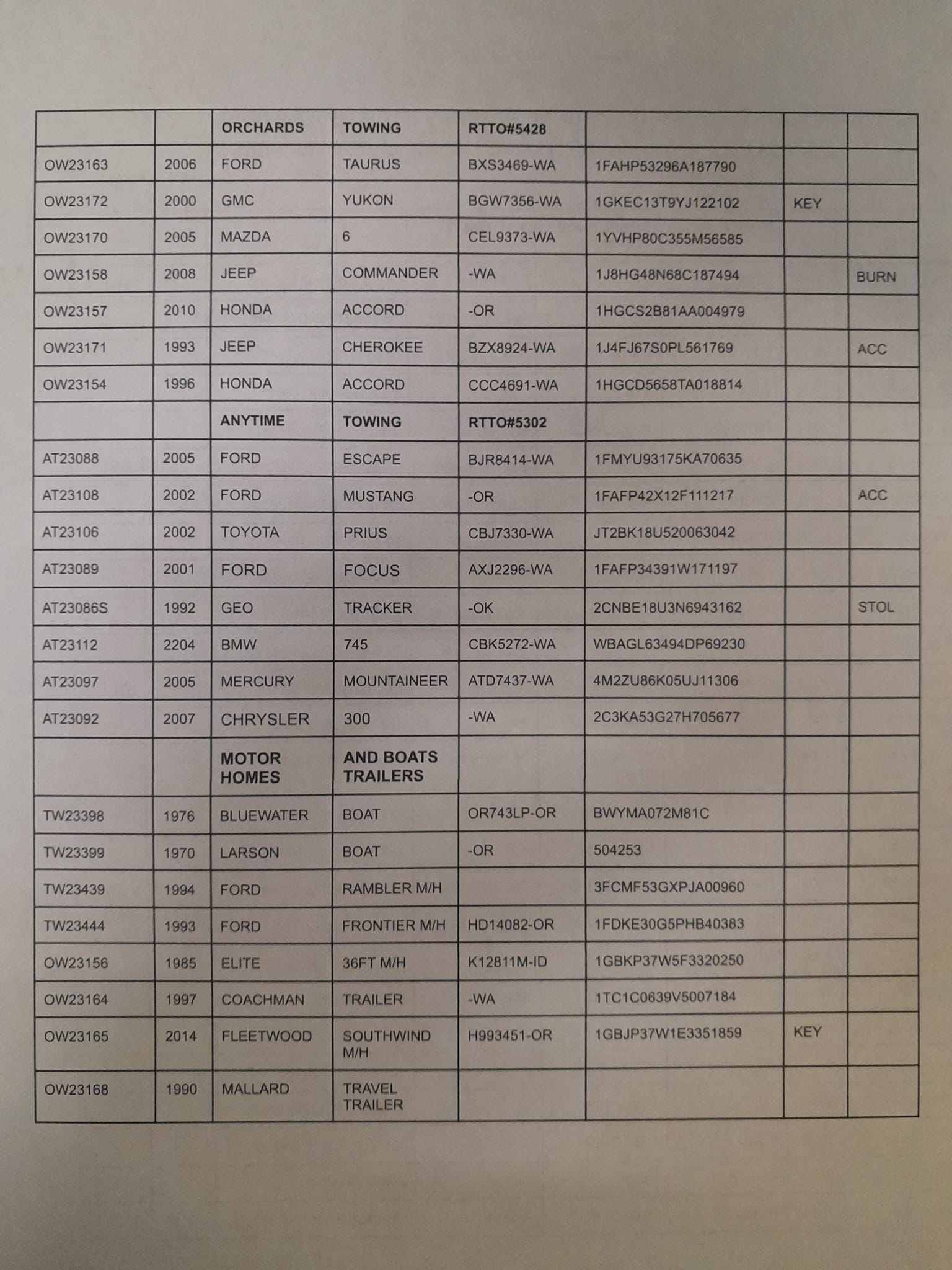 | | | ORCHARDS | TOWING | RTTO#5428 | | | |
|---|---|---|---|---|---|---|---|
| OW23163 | 2006 | FORD | TAURUS | BXS3469-WA | 1FAHP53296A187790 | | |
| OW23172 | 2000 | GMC | YUKON | BGW7356-WA | 1GKEC13T9YJ122102 | KEY | |
| OW23170 | 2005 | MAZDA | 6 | CEL9373-WA | 1YVHP80C355M56585 | | |
| OW23158 | 2008 | JEEP | COMMANDER | -WA | 1J8HG48N68C187494 | | BURN |
| OW23157 | 2010 | HONDA | ACCORD | -OR | 1HGCS2B81AA004979 | | |
| OW23171 | 1993 | JEEP | CHEROKEE | BZX8924-WA | 1J4FJ67S0PL561769 | | ACC |
| OW23154 | 1996 | HONDA | ACCORD | CCC4691-WA | 1HGCD5658TA018814 | | |
| | | ANYTIME | TOWING | RTTO#5302 | | | |
| AT23088 | 2005 | FORD | ESCAPE | BJR8414-WA | 1FMYU93175KA70635 | | |
| AT23108 | 2002 | FORD | MUSTANG | -OR | 1FAFP42X12F111217 | | ACC |
| AT23106 | 2002 | TOYOTA | PRIUS | CBJ7330-WA | JT2BK18U520063042 | | |
| AT23089 | 2001 | FORD | FOCUS | AXJ2296-WA | 1FAFP34391W171197 | | |
| AT23086S | 1992 | GEO | TRACKER | -OK | 2CNBE18U3N6943162 | | STOL |
| AT23112 | 2204 | BMW | 745 | CBK5272-WA | WBAGL63494DP69230 | | |
| AT23097 | 2005 | MERCURY | MOUNTAINEER | ATD7437-WA | 4M2ZU86K05UJ11306 | | |
| AT23092 | 2007 | CHRYSLER | 300 | -WA | 2C3KA53G27H705677 | | |
| | | MOTOR HOMES | AND BOATS TRAILERS | | | | |
| TW23398 | 1976 | BLUEWATER | BOAT | OR743LP-OR | BWYMA072M81C | | |
| TW23399 | 1970 | LARSON | BOAT | -OR | 504253 | | |
| TW23439 | 1994 | FORD | RAMBLER M/H | | 3FCMF53GXPJA00960 | | |
| TW23444 | 1993 | FORD | FRONTIER M/H | HD14082-OR | 1FDKE30G5PHB40383 | | |
| OW23156 | 1985 | ELITE | 36FT M/H | K12811M-ID | 1GBKP37W5F3320250 | | |
| OW23164 | 1997 | COACHMAN | TRAILER | -WA | 1TC1C0639V5007184 | | |
| OW23165 | 2014 | FLEETWOOD | SOUTHWIND M/H | H993451-OR | 1GBJP37W1E3351859 | KEY | |
| OW23168 | 1990 | MALLARD | TRAVEL TRAILER | | | | |